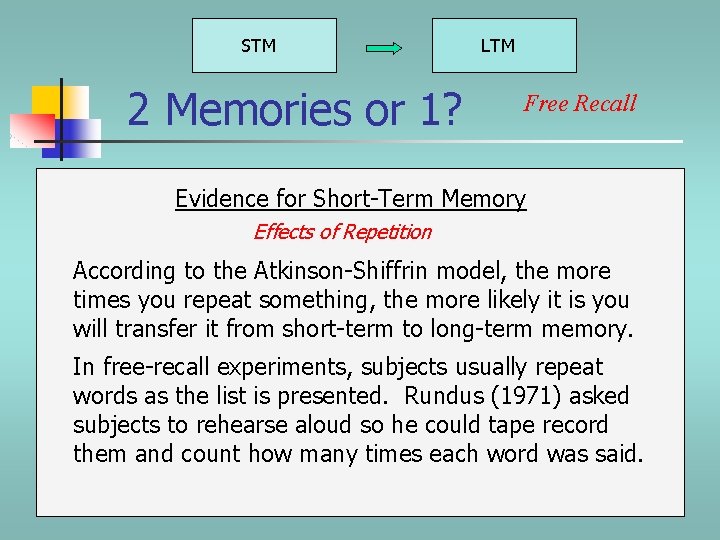 STM

LTM

2 Memories or 1?

Free Recall

Evidence for Short-Term Memory

Effects of Repetition

According to the Atkinson-Shiffrin model, the more times you repeat something, the more likely it is you will transfer it from short-term to long-term memory.

In free-recall experiments, subjects usually repeat words as the list is presented. Rundus (1971) asked subjects to rehearse aloud so he could tape record them and count how many times each word was said.